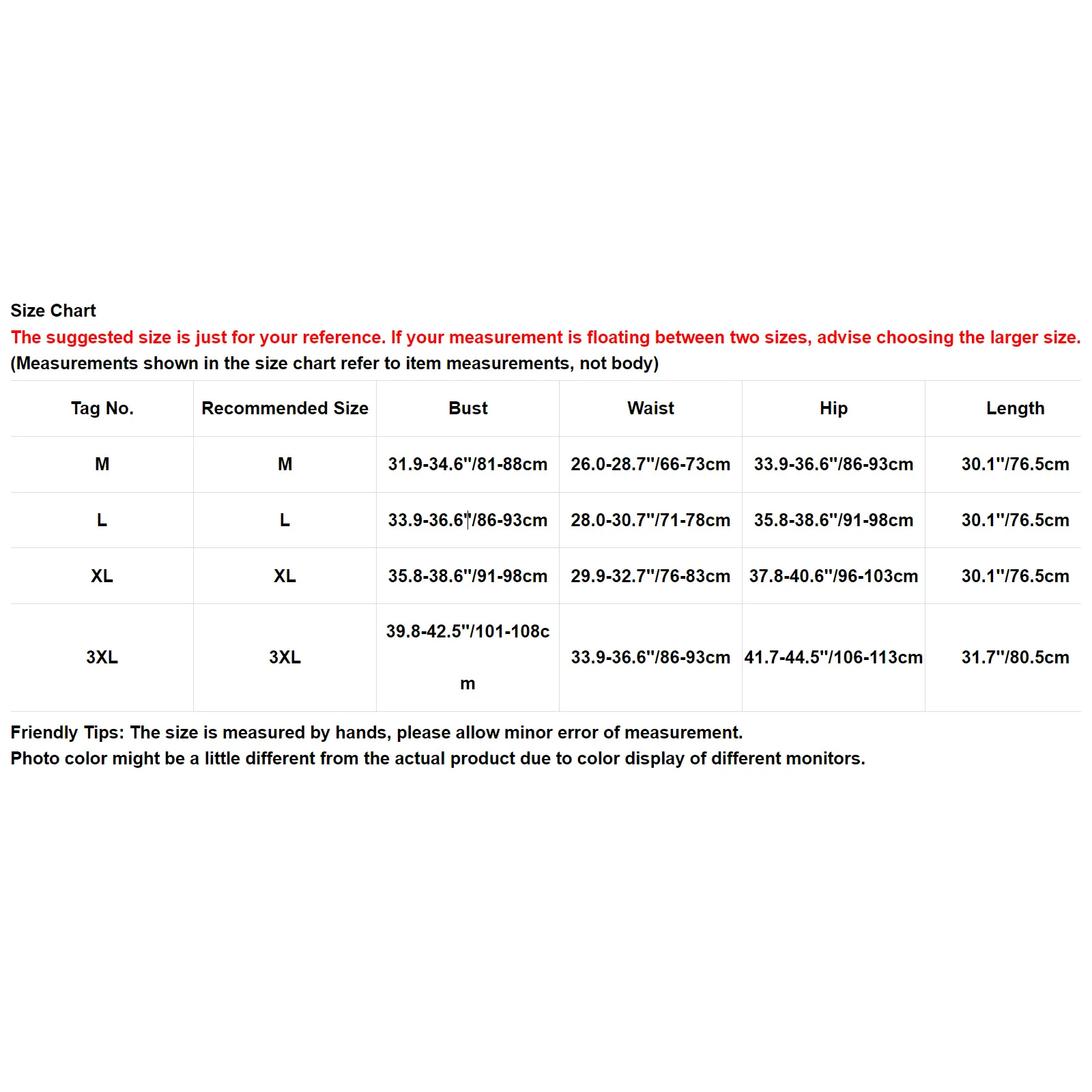 Size Chart
The suggested size is just for your reference. If your measurement is floating between two sizes, advise choosing the larger size.
(Measurements shown in the size chart refer to item measurements, not body)

| Tag No. | Recommended Size | Bust | Waist | Hip | Length |
|---|---|---|---|---|---|
| M | M | 31.9-34.6"/81-88cm | 26.0-28.7"/66-73cm | 33.9-36.6"/86-93cm | 30.1"/76.5cm |
| L | L | 33.9-36.6"/86-93cm | 28.0-30.7"/71-78cm | 35.8-38.6"/91-98cm | 30.1"/76.5cm |
| XL | XL | 35.8-38.6"/91-98cm | 29.9-32.7"/76-83cm | 37.8-40.6"/96-103cm | 30.1"/76.5cm |
| 3XL | 3XL | 39.8-42.5"/101-108cm | 33.9-36.6"/86-93cm | 41.7-44.5"/106-113cm | 31.7"/80.5cm |

Friendly Tips: The size is measured by hands, please allow minor error of measurement.
Photo color might be a little different from the actual product due to color display of different monitors.